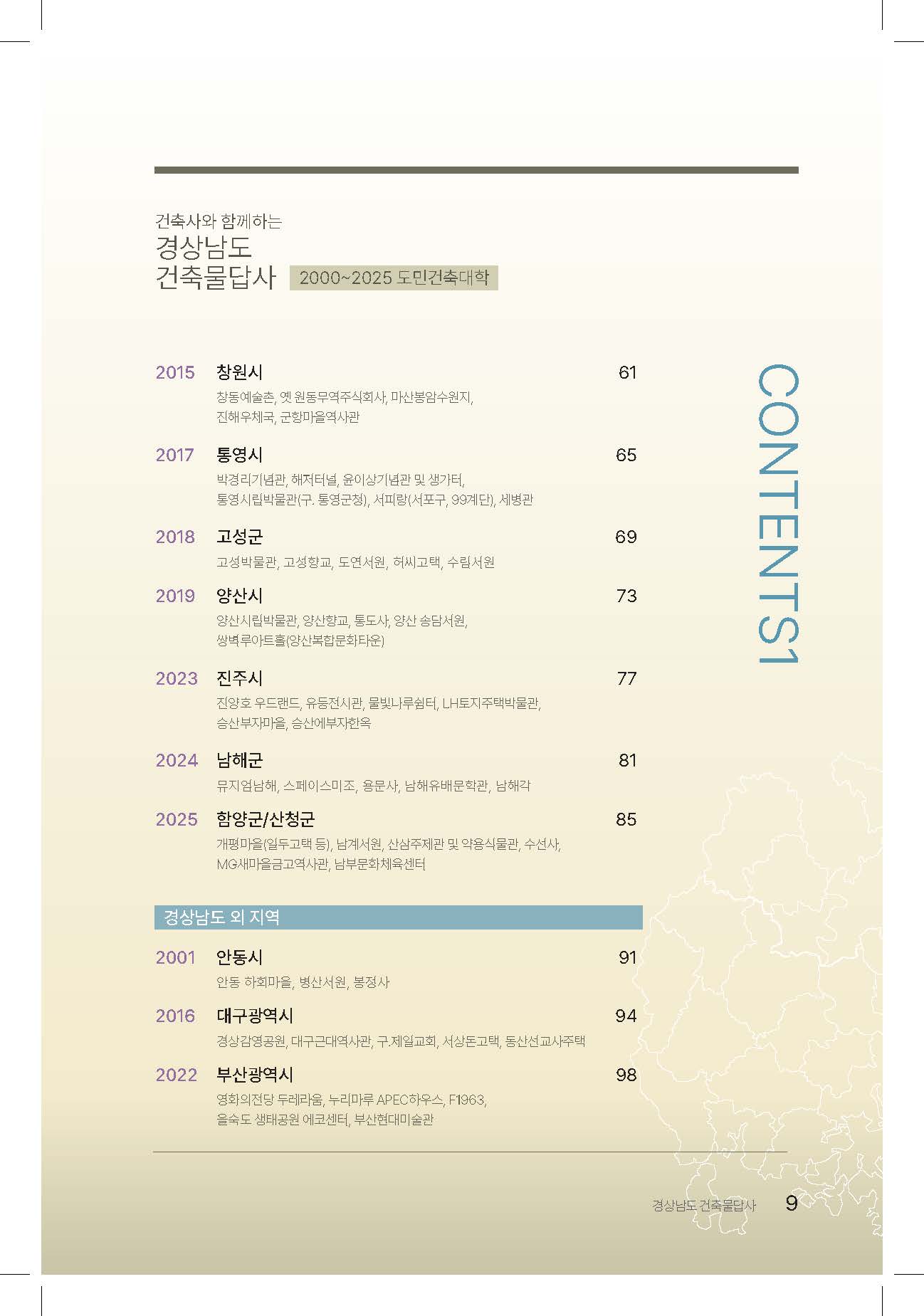 건축사와 함께하는
경상남도
건축물답사 2000~2025 도민건축대학

CONTENTS1

2015 창원시 61
창동예술촌, 옛 원동무역주식회사, 마산봉암수원지, 진해우체국, 군항마을역사관

2017 통영시 65
박경리기념관, 해저터널, 윤이상기념관 및 생가터, 통영시립박물관(구. 통영군청), 서피랑(서포구, 99계단), 세병관

2018 고성군 69
고성박물관, 고성향교, 도연서원, 허씨고택, 수림서원

2019 양산시 73
양산시립박물관, 양산향교, 통도사, 양산 송담서원, 쌍벽루아트홀(양산복합문화타운)

2023 진주시 77
진양호 우드랜드, 유등전시관, 물빛나루쉼터, LH토지주택박물관, 승산부자마을, 승산에부자한옥

2024 남해군 81
뮤지엄남해, 스페이스미조, 용문사, 남해유배문학관, 남해각

2025 함양군/산청군 85
개평마을(일두고택 등), 남계서원, 산삼주제관 및 약용식물관, 수선사, MG새마을금고역사관, 남부문화체육센터

경상남도 외 지역

2001 안동시 91
안동 하회마을, 병산서원, 봉정사

2016 대구광역시 94
경상감영공원, 대구근대역사관, 구.제일교회, 서상돈고택, 동산선교사주택

2022 부산광역시 98
영화의전당 두레라움, 누리마루 APEC하우스, F1963, 을숙도 생태공원 에코센터, 부산현대미술관

경상남도 건축물답사 9